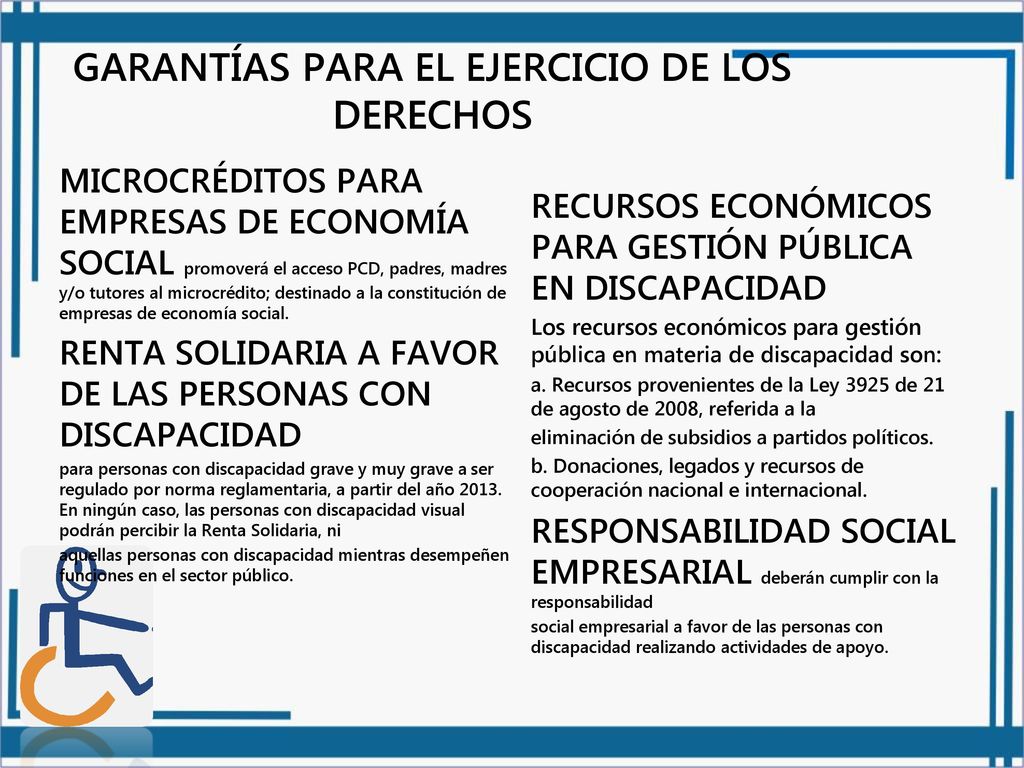 GARANTÍAS PARA EL EJERCICIO DE LOS DERECHOS

MICROCRÉDITOS PARA EMPRESAS DE ECONOMÍA SOCIAL promoverá el acceso PCD, padres, madres y/o tutores al microcrédito; destinado a la constitución de empresas de economía social.

RENTA SOLIDARIA A FAVOR DE LAS PERSONAS CON DISCAPACIDAD

para personas con discapacidad grave y muy grave a ser regulado por norma reglamentaria, a partir del año 2013. En ningún caso, las personas con discapacidad visual podrán percibir la Renta Solidaria, ni aquellas personas con discapacidad mientras desempeñen funciones en el sector público.

RECURSOS ECONÓMICOS PARA GESTIÓN PÚBLICA EN DISCAPACIDAD

Los recursos económicos para gestión pública en materia de discapacidad son:

a. Recursos provenientes de la Ley 3925 de 21 de agosto de 2008, referida a la eliminación de subsidios a partidos políticos.

b. Donaciones, legados y recursos de cooperación nacional e internacional.

RESPONSABILIDAD SOCIAL EMPRESARIAL deberán cumplir con la responsabilidad social empresarial a favor de las personas con discapacidad realizando actividades de apoyo.